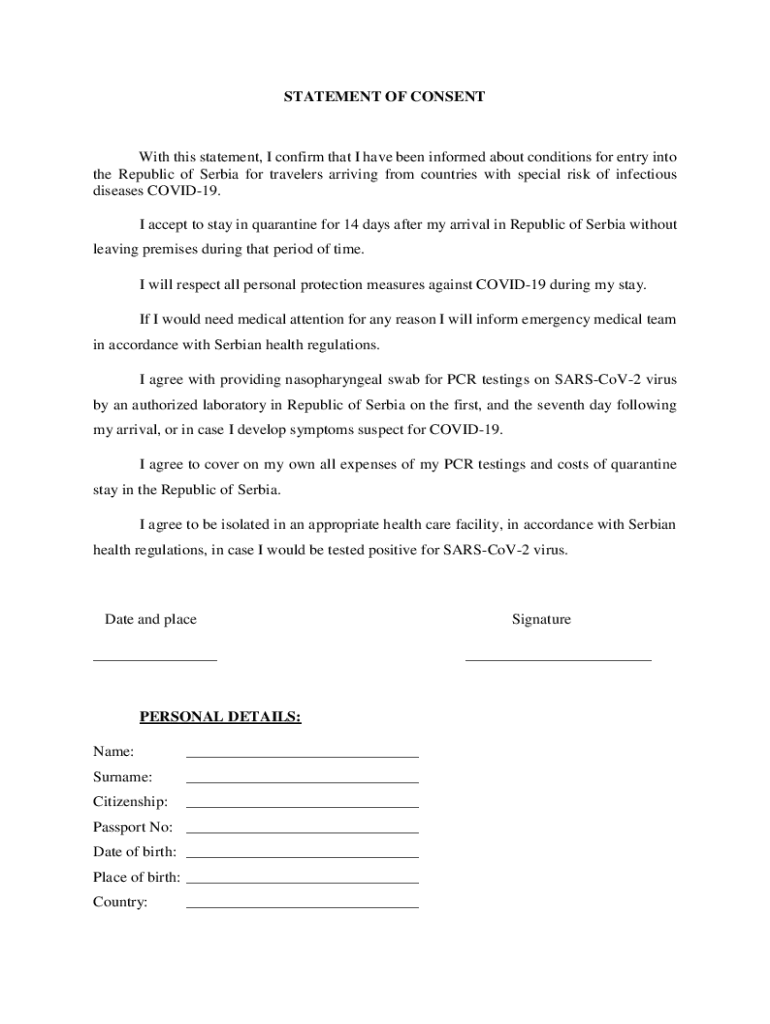 STATEMENT OF CONSENT

With this statement, I confirm that I have been informed about conditions for entry into the Republic of Serbia for travelers arriving from countries with special risk of infectious diseases COVID-19.

I accept to stay in quarantine for 14 days after my arrival in Republic of Serbia without leaving premises during that period of time.

I will respect all personal protection measures against COVID-19 during my stay.

If I would need medical attention for any reason I will inform emergency medical team in accordance with Serbian health regulations.

I agree with providing nasopharyngeal swab for PCR testings on SARS-CoV-2 virus by an authorized laboratory in Republic of Serbia on the first, and the seventh day following my arrival, or in case I develop symptoms suspect for COVID-19.

I agree to cover on my own all expenses of my PCR testings and costs of quarantine stay in the Republic of Serbia.

I agree to be isolated in an appropriate health care facility, in accordance with Serbian health regulations, in case I would be tested positive for SARS-CoV-2 virus.

Date and place

Signature

PERSONAL DETAILS:

Name:

Surname:

Citizenship:

Passport No:

Date of birth:

Place of birth:

Country: